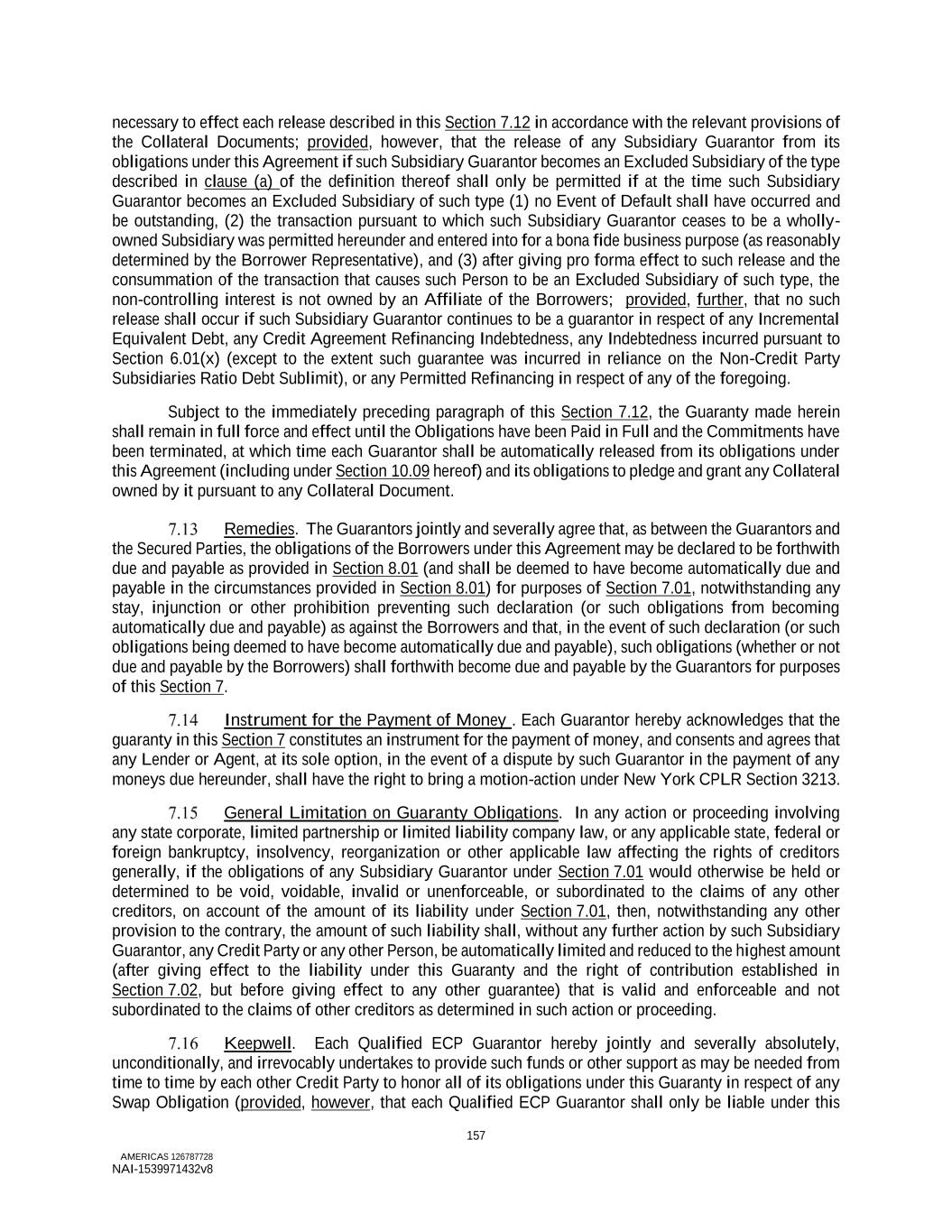 necessary to effect each release described in this Section 7.12 in accordance with the relevant provisions of the Collateral Documents; provided, however, that the release of any Subsidiary Guarantor from its obligations under this Agreement if such Subsidiary Guarantor becomes an Excluded Subsidiary of the type described in clause (a) of the definition thereof shall only be permitted if at the time such Subsidiary Guarantor becomes an Excluded Subsidiary of such type (1) no Event of Default shall have occurred and be outstanding, (2) the transaction pursuant to which such Subsidiary Guarantor ceases to be a wholly-owned Subsidiary was permitted hereunder and entered into for a bona fide business purpose (as reasonably determined by the Borrower Representative), and (3) after giving pro forma effect to such release and the consummation of the transaction that causes such Person to be an Excluded Subsidiary of such type, the non-controlling interest is not owned by an Affiliate of the Borrowers; provided, further, that no such release shall occur if such Subsidiary Guarantor continues to be a guarantor in respect of any Incremental Equivalent Debt, any Credit Agreement Refinancing Indebtedness, any Indebtedness incurred pursuant to Section 6.01(x) (except to the extent such guarantee was incurred in reliance on the Non-Credit Party Subsidiaries Ratio Debt Sublimit), or any Permitted Refinancing in respect of any of the foregoing.

Subject to the immediately preceding paragraph of this Section 7.12, the Guaranty made herein shall remain in full force and effect until the Obligations have been Paid in Full and the Commitments have been terminated, at which time each Guarantor shall be automatically released from its obligations under this Agreement (including under Section 10.09 hereof) and its obligations to pledge and grant any Collateral owned by it pursuant to any Collateral Document.

7.13 Remedies. The Guarantors jointly and severally agree that, as between the Guarantors and the Secured Parties, the obligations of the Borrowers under this Agreement may be declared to be forthwith due and payable as provided in Section 8.01 (and shall be deemed to have become automatically due and payable in the circumstances provided in Section 8.01) for purposes of Section 7.01, notwithstanding any stay, injunction or other prohibition preventing such declaration (or such obligations from becoming automatically due and payable) as against the Borrowers and that, in the event of such declaration (or such obligations being deemed to have become automatically due and payable), such obligations (whether or not due and payable by the Borrowers) shall forthwith become due and payable by the Guarantors for purposes of this Section 7.

7.14 Instrument for the Payment of Money . Each Guarantor hereby acknowledges that the guaranty in this Section 7 constitutes an instrument for the payment of money, and consents and agrees that any Lender or Agent, at its sole option, in the event of a dispute by such Guarantor in the payment of any moneys due hereunder, shall have the right to bring a motion-action under New York CPLR Section 3213.

7.15 General Limitation on Guaranty Obligations. In any action or proceeding involving any state corporate, limited partnership or limited liability company law, or any applicable state, federal or foreign bankruptcy, insolvency, reorganization or other applicable law affecting the rights of creditors generally, if the obligations of any Subsidiary Guarantor under Section 7.01 would otherwise be held or determined to be void, voidable, invalid or unenforceable, or subordinated to the claims of any other creditors, on account of the amount of its liability under Section 7.01, then, notwithstanding any other provision to the contrary, the amount of such liability shall, without any further action by such Subsidiary Guarantor, any Credit Party or any other Person, be automatically limited and reduced to the highest amount (after giving effect to the liability under this Guaranty and the right of contribution established in Section 7.02, but before giving effect to any other guarantee) that is valid and enforceable and not subordinated to the claims of other creditors as determined in such action or proceeding.

7.16 Keepwell. Each Qualified ECP Guarantor hereby jointly and severally absolutely, unconditionally, and irrevocably undertakes to provide such funds or other support as may be needed from time to time by each other Credit Party to honor all of its obligations under this Guaranty in respect of any Swap Obligation (provided, however, that each Qualified ECP Guarantor shall only be liable under this

157

AMERICAS 126787728
NAI-1539971432v8